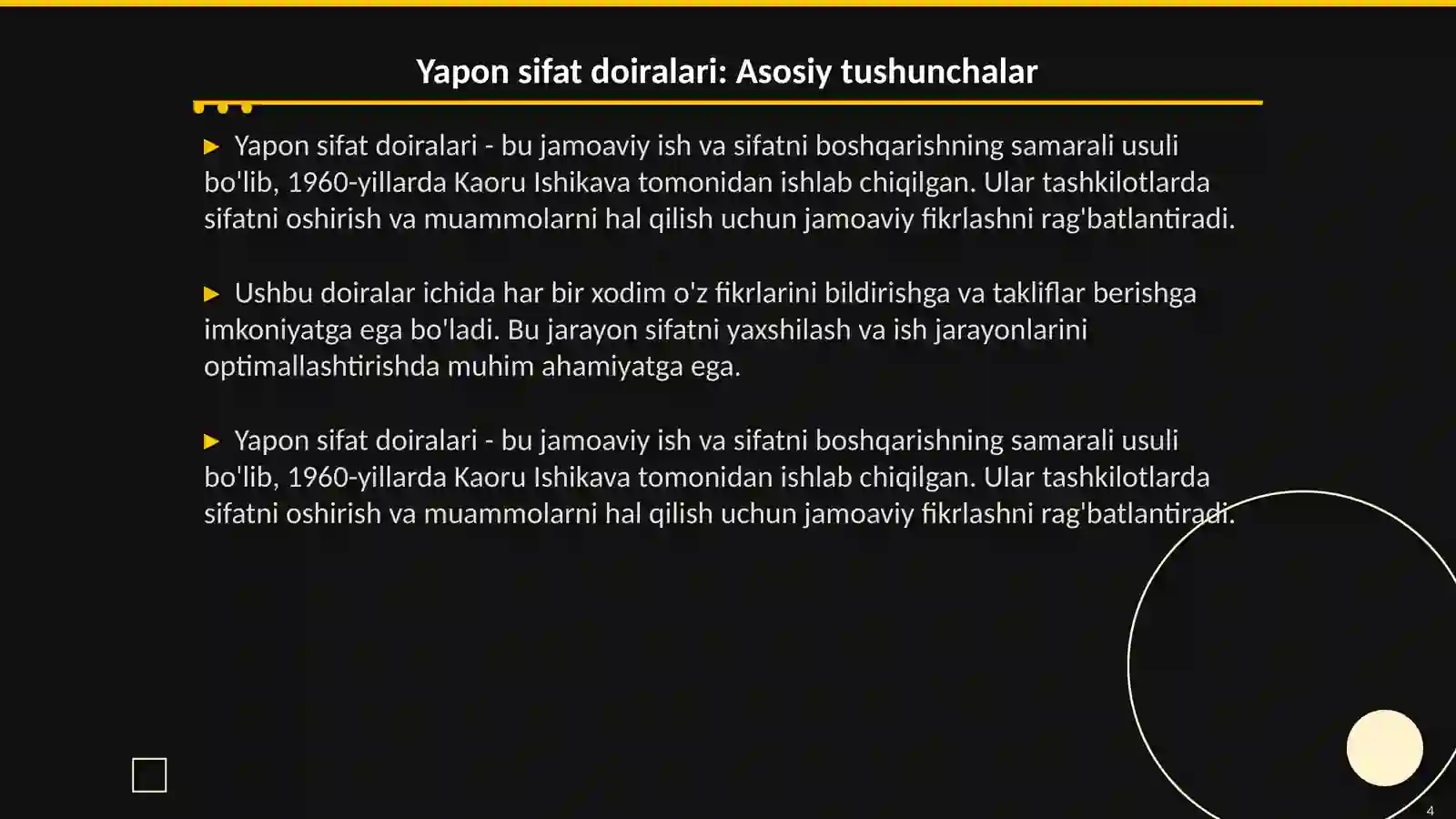 Yapon sifat doiralari: Asosiy tushunchalar

▶ Yapon sifat doiralari - bu jamoaviy ish va sifatni boshqarishning samarali usuli bo'lib, 1960-yillarda Kaoru Ishikava tomonidan ishlab chiqilgan. Ular tashkilotlarda sifatni oshirish va muammolarni hal qilish uchun jamoaviy fikrlashni rag'batlantiradi.

▶ Ushbu doiralar ichida har bir xodim o'z fikrlarini bildirishga va takliflar berishga imkoniyatga ega bo'ladi. Bu jarayon sifatni yaxshilash va ish jarayonlarini optimallashtirishda muhim ahamiyatga ega.

▶ Yapon sifat doiralari - bu jamoaviy ish va sifatni boshqarishning samarali usuli bo'lib, 1960-yillarda Kaoru Ishikava tomonidan ishlab chiqilgan. Ular tashkilotlarda sifatni oshirish va muammolarni hal qilish uchun jamoaviy fikrlashni rag'batlantiradi.

4